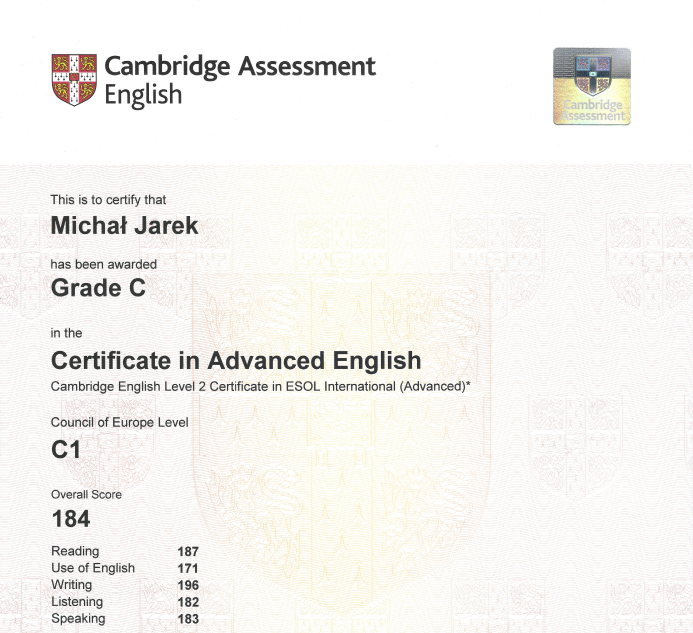 Cambridge Assessment
English

Cambridge
Assessment

This is to certify that

Michał Jarek

has been awarded

Grade C

in the

Certificate in Advanced English

Cambridge English Level 2 Certificate in ESOL International (Advanced)*

Council of Europe Level

C1

Overall Score

184

Reading 187
Use of English 171
Writing 196
Listening 182
Speaking 183